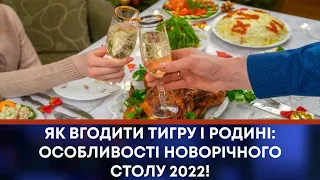 ЯК ВГОДИТИ ТИГРУ І РОДИНІ: ОСОБЛИВОСТІ НОВОРІЧНОГО СТОЛУ 2022!